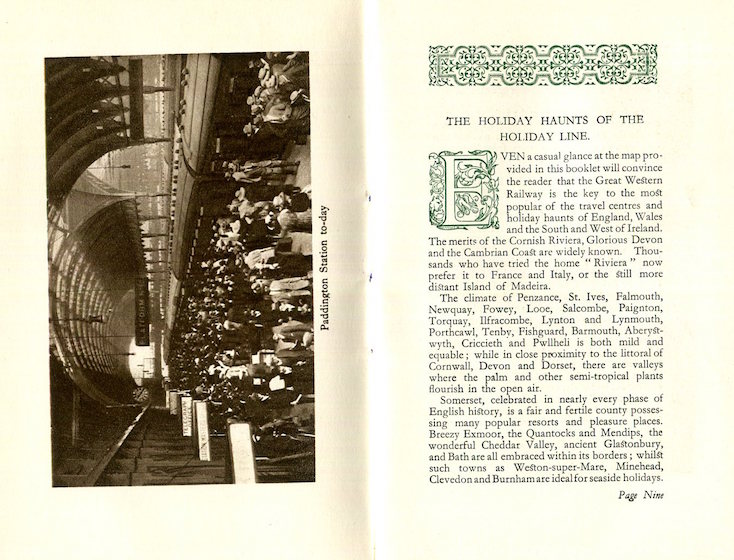 Paddington Station to-day

THE HOLIDAY HAUNTS OF THE HOLIDAY LINE.

EVEN a casual glance at the map provided in this booklet will convince the reader that the Great Western Railway is the key to the most popular of the travel centres and holiday haunts of England, Wales and the South and West of Ireland. The merits of the Cornish Riviera, Glorious Devon and the Cambrian Coast are widely known. Thousands who have tried the home "Riviera" now prefer it to France and Italy, or the still more distant Island of Madeira.

The climate of Penzance, St. Ives, Falmouth, Newquay, Fowey, Looe, Salcombe, Paignton, Torquay, Ilfracombe, Lynton and Lynmouth, Porthcawl, Tenby, Fishguard, Barmouth, Aberystwyth, Criccieth and Pwllheli is both mild and equable; while in close proximity to the littoral of Cornwall, Devon and Dorset, there are valleys where the palm and other semi-tropical plants flourish in the open air.

Somerset, celebrated in nearly every phase of English history, is a fair and fertile county possessing many popular resorts and pleasure places. Breezy Exmoor, the Quantocks and Mendips, the wonderful Cheddar Valley, ancient Glastonbury, and Bath are all embraced within its borders; whilst such towns as Weston-super-Mare, Minehead, Clevedon and Burnham are ideal for seaside holidays.

Page Nine